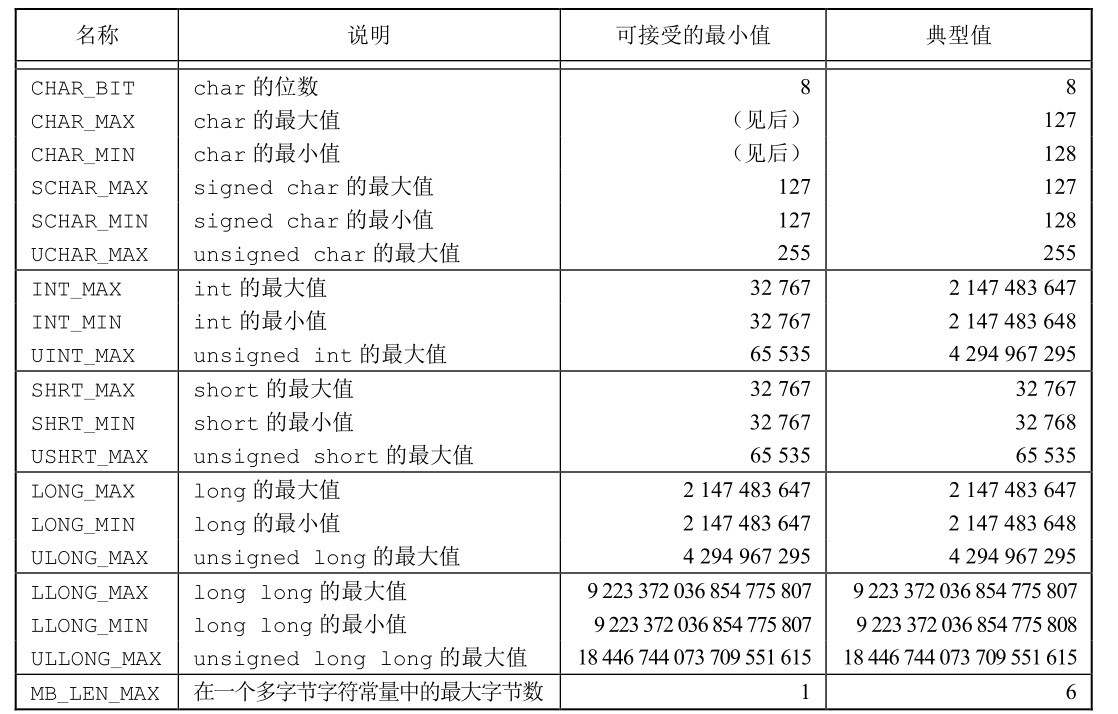 | 名称 | 说明 | 可接受的最小值 | 典型值 |
|---|---|---|---|
| CHAR_BIT | char的位数 | 8 | 8 |
| CHAR_MAX | char的最大值 | （见后） | 127 |
| CHAR_MIN | char的最小值 | （见后） | 128 |
| SCHAR_MAX | signed char的最大值 | 127 | 127 |
| SCHAR_MIN | signed char的最小值 | 127 | 128 |
| UCHAR_MAX | unsigned char的最大值 | 255 | 255 |
| INT_MAX | int的最大值 | 32 767 | 2 147 483 647 |
| INT_MIN | int的最小值 | 32 767 | 2 147 483 648 |
| UINT_MAX | unsigned int的最大值 | 65 535 | 4 294 967 295 |
| SHRT_MAX | short的最大值 | 32 767 | 32 767 |
| SHRT_MIN | short的最小值 | 32 767 | 32 768 |
| USHRT_MAX | unsigned short的最大值 | 65 535 | 65 535 |
| LONG_MAX | long的最大值 | 2 147 483 647 | 2 147 483 647 |
| LONG_MIN | long的最小值 | 2 147 483 647 | 2 147 483 648 |
| ULONG_MAX | unsigned long的最大值 | 4 294 967 295 | 4 294 967 295 |
| LLONG_MAX | long long的最大值 | 9 223 372 036 854 775 807 | 9 223 372 036 854 775 807 |
| LLONG_MIN | long long的最小值 | 9 223 372 036 854 775 807 | 9 223 372 036 854 775 808 |
| ULLONG_MAX | unsigned long long的最大值 | 18 446 744 073 709 551 615 | 18 446 744 073 709 551 615 |
| MB_LEN_MAX | 在一个多字节字符常量中的最大字节数 | 1 | 6 |